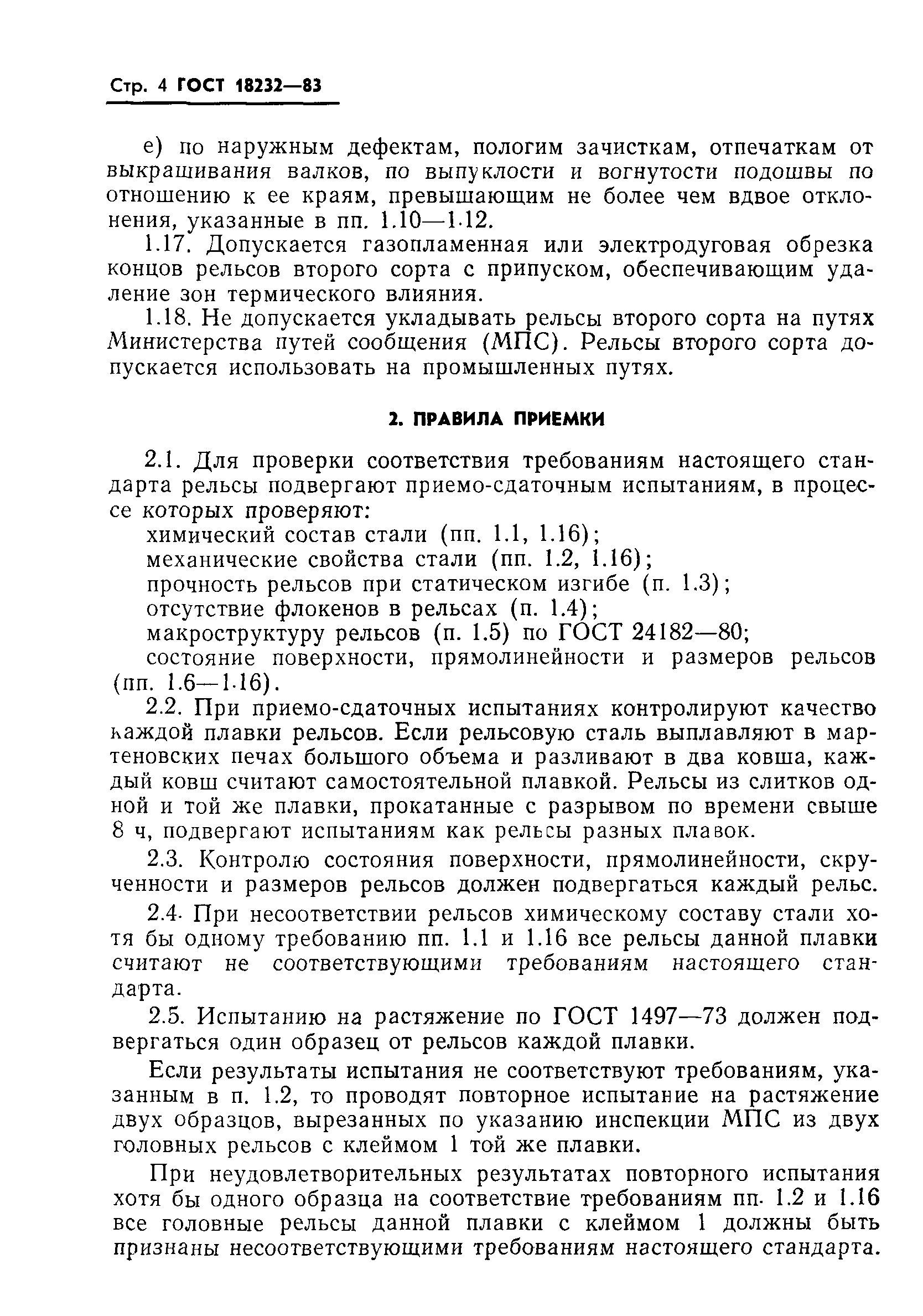 Стр. 4 ГОСТ 18232—83

е) по наружным дефектам, пологим зачисткам, отпечаткам от выкрашивания валков, по выпуклости и вогнутости подошвы по отношению к ее краям, превышающим не более чем вдвое отклонения, указанные в пп. 1.10—1.12.

1.17. Допускается газопламенная или электродуговая обрезка концов рельсов второго сорта с припуском, обеспечивающим удаление зон термического влияния.

1.18. Не допускается укладывать рельсы второго сорта на путях Министерства путей сообщения (МПС). Рельсы второго сорта допускается использовать на промышленных путях.

2. ПРАВИЛА ПРИЕМКИ

2.1. Для проверки соответствия требованиям настоящего стандарта рельсы подвергают приемо-сдаточным испытаниям, в процессе которых проверяют:
химический состав стали (пп. 1.1, 1.16);
механические свойства стали (пп. 1.2, 1.16);
прочность рельсов при статическом изгибе (п. 1.3);
отсутствие флокенов в рельсах (п. 1.4);
макроструктуру рельсов (п. 1.5) по ГОСТ 24182—80;
состояние поверхности, прямолинейности и размеров рельсов (пп. 1.6—1.16).

2.2. При приемо-сдаточных испытаниях контролируют качество каждой плавки рельсов. Если рельсовую сталь выплавляют в мартеновских печах большого объема и разливают в два ковша, каждый ковш считают самостоятельной плавкой. Рельсы из слитков одной и той же плавки, прокатанные с разрывом по времени свыше 8 ч, подвергают испытаниям как рельсы разных плавок.

2.3. Контролю состояния поверхности, прямолинейности, скрученности и размеров рельсов должен подвергаться каждый рельс.

2.4. При несоответствии рельсов химическому составу стали хотя бы одному требованию пп. 1.1 и 1.16 все рельсы данной плавки считают не соответствующими требованиям настоящего стандарта.

2.5. Испытанию на растяжение по ГОСТ 1497—73 должен подвергаться один образец от рельсов каждой плавки.

Если результаты испытания не соответствуют требованиям, указанным в п. 1.2, то проводят повторное испытание на растяжение двух образцов, вырезанных по указанию инспекции МПС из двух головных рельсов с клеймом 1 той же плавки.

При неудовлетворительных результатах повторного испытания хотя бы одного образца на соответствие требованиям пп. 1.2 и 1.16 все головные рельсы данной плавки с клеймом 1 должны быть признаны несоответствующими требованиям настоящего стандарта.